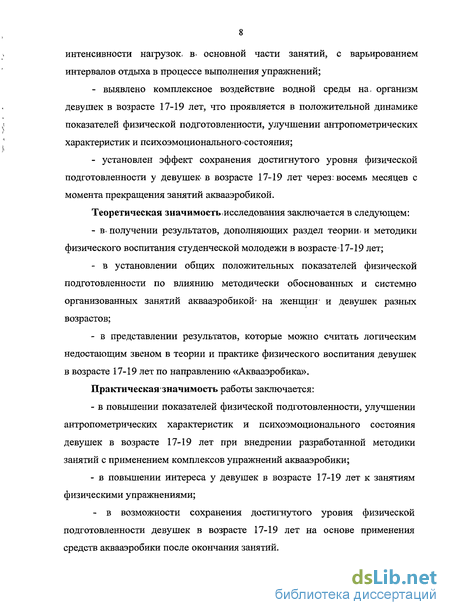 8

интенсивности нагрузок в основной части занятий, с варьированием интервалов отдыха в процессе выполнения упражнений;

- выявлено комплексное воздействие водной среды на организм девушек в возрасте 17-19 лет, что проявляется в положительной динамике показателей физической подготовленности, улучшении антропометрических характеристик и психоэмоционального состояния;

- установлен эффект сохранения достигнутого уровня физической подготовленности у девушек в возрасте 17-19 лет через восемь месяцев с момента прекращения занятий аквааэробикой.

Теоретическая значимость исследования заключается в следующем:

- в получении результатов, дополняющих раздел теории и методики физического воспитания студенческой молодежи в возрасте 17-19 лет;

- в установлении общих положительных показателей физической подготовленности по влиянию методически обоснованных и системно организованных занятий аквааэробикой на женщин и девушек разных возрастов;

- в представлении результатов, которые можно считать логическим недостающим звеном в теории и практике физического воспитания девушек в возрасте 17-19 лет по направлению «Аквааэробика».

Практическая значимость работы заключается:

- в повышении показателей физической подготовленности, улучшении антропометрических характеристик и психоэмоционального состояния девушек в возрасте 17-19 лет при внедрении разработанной методики занятий с применением комплексов упражнений аквааэробики;

- в повышении интереса у девушек в возрасте 17-19 лет к занятиям физическими упражнениями;

- в возможности сохранения достигнутого уровня физической подготовленности девушек в возрасте 17-19 лет на основе применения средств аквааэробики после окончания занятий.

dsLib.net
библиотека диссертаций